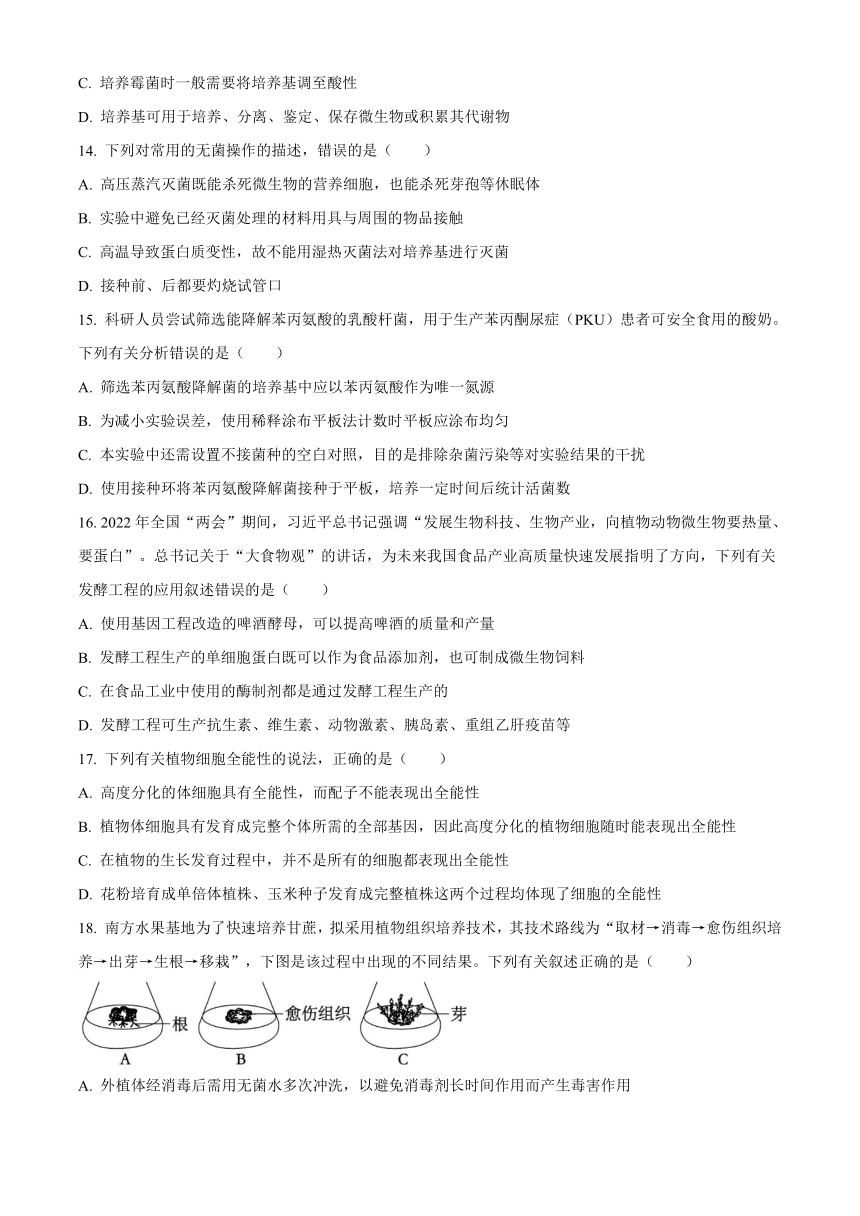 C. 培养霉菌时一般需要将培养基调至酸性

D. 培养基可用于培养、分离、鉴定、保存微生物或积累其代谢物

14. 下列对常用的无菌操作的描述，错误的是（　　）

A. 高压蒸汽灭菌既能杀死微生物的营养细胞，也能杀死芽孢等休眠体

B. 实验中避免已经灭菌处理的材料用具与周围的物品接触

C. 高温导致蛋白质变性，故不能用湿热灭菌法对培养基进行灭菌

D. 接种前、后都要灼烧试管口

15. 科研人员尝试筛选能降解苯丙氨酸的乳酸杆菌，用于生产苯丙酮尿症（PKU）患者可安全食用的酸奶。下列有关分析错误的是（　　）

A. 筛选苯丙氨酸降解菌的培养基中应以苯丙氨酸作为唯一氮源

B. 为减小实验误差，使用稀释涂布平板法计数时平板应涂布均匀

C. 本实验中还需设置不接菌种的空白对照，目的是排除杂菌污染等对实验结果的干扰

D. 使用接种环将苯丙氨酸降解菌接种于平板，培养一定时间后统计活菌数

16. 2022 年全国“两会”期间，习近平总书记强调“发展生物科技、生物产业，向植物动物微生物要热量、要蛋白”。总书记关于“大食物观”的讲话，为未来我国食品产业高质量快速发展指明了方向，下列有关发酵工程的应用叙述错误的是（　　）

A. 使用基因工程改造的啤酒酵母，可以提高啤酒的质量和产量

B. 发酵工程生产的单细胞蛋白既可以作为食品添加剂，也可制成微生物饲料

C. 在食品工业中使用的酶制剂都是通过发酵工程生产的

D. 发酵工程可生产抗生素、维生素、动物激素、胰岛素、重组乙肝疫苗等

17. 下列有关植物细胞全能性的说法，正确的是（　　）

A. 高度分化的体细胞具有全能性，而配子不能表现出全能性

B. 植物体细胞具有发育成完整个体所需的全部基因，因此高度分化的植物细胞随时能表现出全能性

C. 在植物的生长发育过程中，并不是所有的细胞都表现出全能性

D. 花粉培育成单倍体植株、玉米种子发育成完整植株这两个过程均体现了细胞的全能性

18. 南方水果基地为了快速培养甘蔗，拟采用植物组织培养技术，其技术路线为“取材→消毒→愈伤组织培养→出芽→生根→移栽”，下图是该过程中出现的不同结果。下列有关叙述正确的是（　　）

根　愈伤组织　芽
A　B　C

A. 外植体经消毒后需用无菌水多次冲洗，以避免消毒剂长时间作用而产生毒害作用